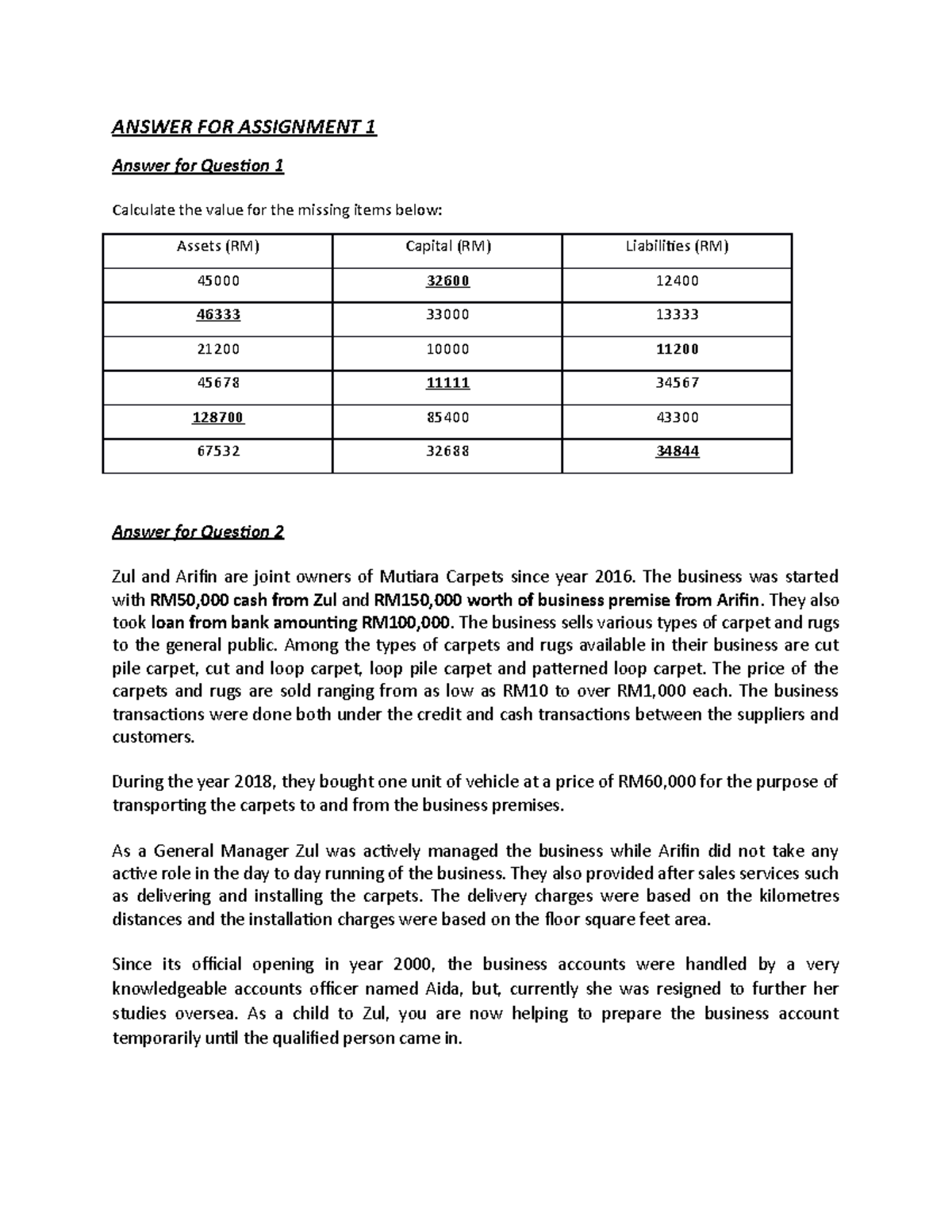 ANSWER FOR ASSIGNMENT 1

Answer for Question 1

Calculate the value for the missing items below:

| Assets (RM) | Capital (RM) | Liabilities (RM) |
|---|---|---|
| 45000 | 32600 | 12400 |
| 46333 | 33000 | 13333 |
| 21200 | 10000 | 11200 |
| 45678 | 11111 | 34567 |
| 128700 | 85400 | 43300 |
| 67532 | 32688 | 34844 |

Answer for Question 2

Zul and Arifin are joint owners of Mutiara Carpets since year 2016. The business was started with RM50,000 cash from Zul and RM150,000 worth of business premise from Arifin. They also took loan from bank amounting RM100,000. The business sells various types of carpet and rugs to the general public. Among the types of carpets and rugs available in their business are cut pile carpet, cut and loop carpet, loop pile carpet and patterned loop carpet. The price of the carpets and rugs are sold ranging from as low as RM10 to over RM1,000 each. The business transactions were done both under the credit and cash transactions between the suppliers and customers.

During the year 2018, they bought one unit of vehicle at a price of RM60,000 for the purpose of transporting the carpets to and from the business premises.

As a General Manager Zul was actively managed the business while Arifin did not take any active role in the day to day running of the business. They also provided after sales services such as delivering and installing the carpets. The delivery charges were based on the kilometres distances and the installation charges were based on the floor square feet area.

Since its official opening in year 2000, the business accounts were handled by a very knowledgeable accounts officer named Aida, but, currently she was resigned to further her studies oversea. As a child to Zul, you are now helping to prepare the business account temporarily until the qualified person came in.